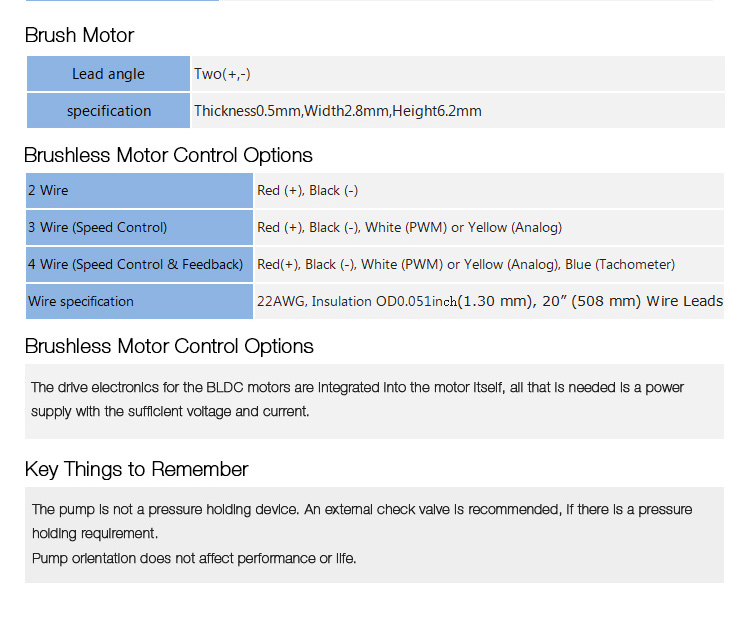 Brush Motor

| Lead angle | Two(+,-) |
|---|---|
| specification | Thickness0.5mm,Width2.8mm,Height6.2mm |

Brushless Motor Control Options

| 2 Wire | Red (+), Black (-) |
|---|---|
| 3 Wire (Speed Control) | Red (+), Black (-), White (PWM) or Yellow (Analog) |
| 4 Wire (Speed Control & Feedback) | Red(+), Black (-), White (PWM) or Yellow (Analog), Blue (Tachometer) |
| Wire specification | 22AWG, Insulation OD0.051inch(1.30 mm), 20" (508 mm) Wire Leads |

Brushless Motor Control Options

The drive electronics for the BLDC motors are integrated into the motor itself, all that is needed is a power supply with the sufficient voltage and current.

Key Things to Remember

The pump is not a pressure holding device. An external check valve is recommended, if there is a pressure holding requirement.
Pump orientation does not affect performance or life.